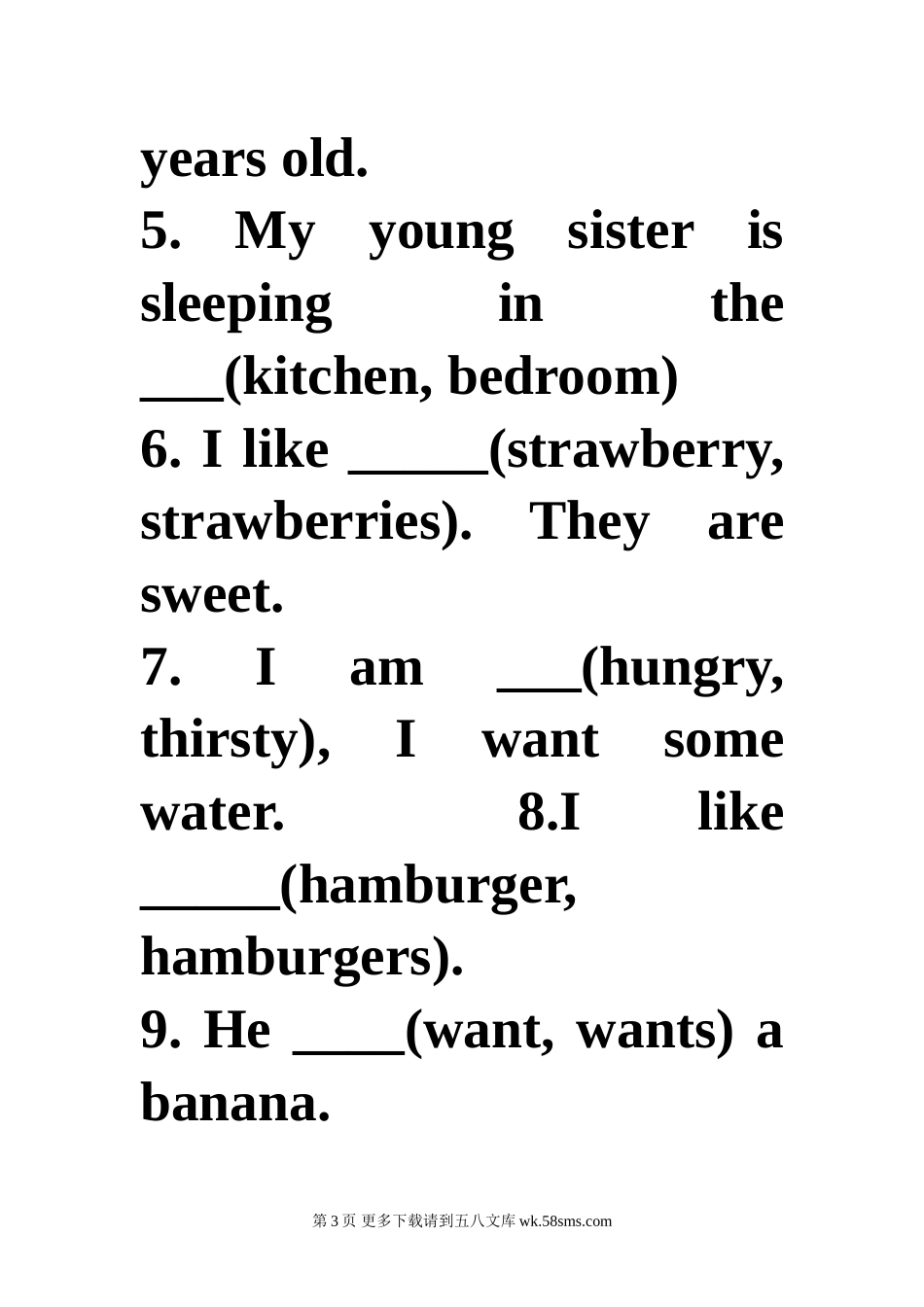 years old.
5. My young sister is sleeping in the ___(kitchen, bedroom)
6. I like _____(strawberry, strawberries). They are sweet.
7. I am ___(hungry, thirsty), I want some water. 8.I like _____(hamburger, hamburgers).
9. He ____(want, wants) a banana.

第 3 页 更多下载请到五八文库 wk.58sms.com